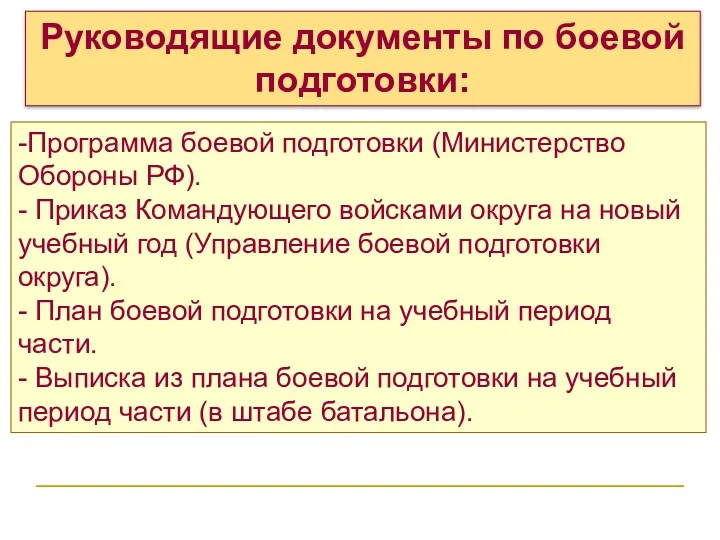 Руководящие документы по боевой подготовки:

-Программа боевой подготовки (Министерство Обороны РФ).
- Приказ Командующего войсками округа на новый учебный год (Управление боевой подготовки округа).
- План боевой подготовки на учебный период части.
- Выписка из плана боевой подготовки на учебный период части (в штабе батальона).